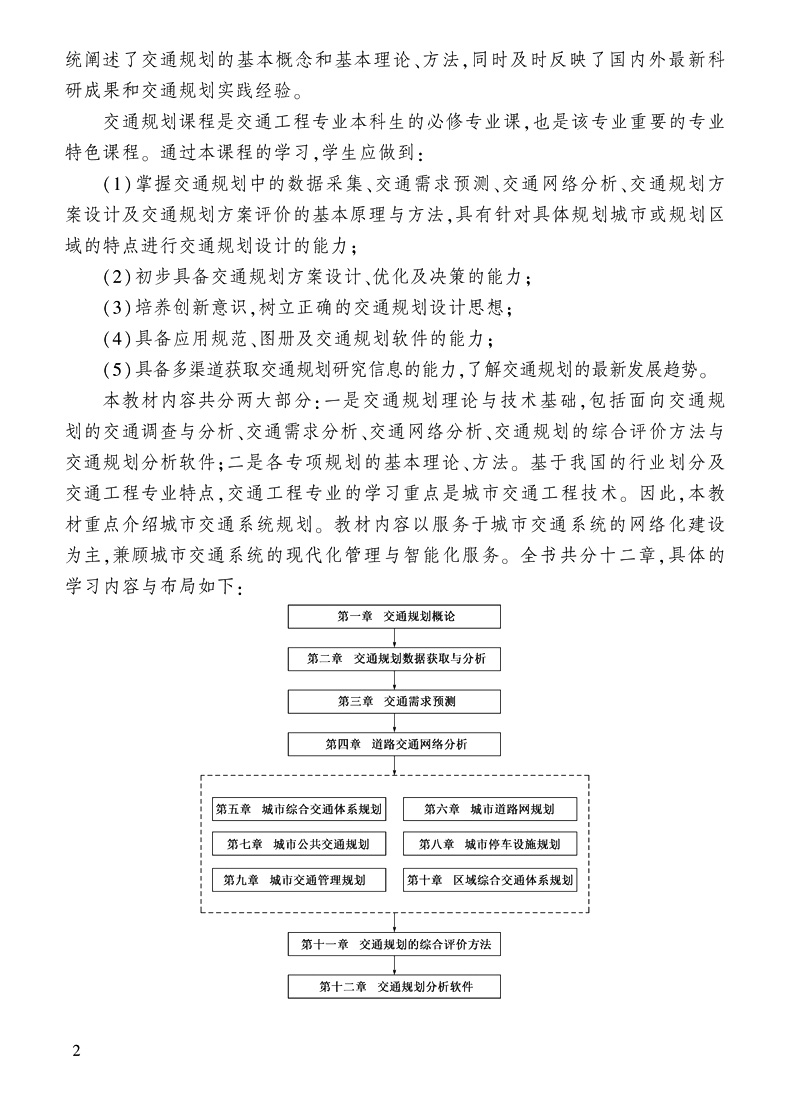 统阐述了交通规划的基本概念和基本理论、方法,同时及时反映了国内外最新科研成果和交通规划实践经验。

交通规划课程是交通工程专业本科生的必修专业课,也是该专业重要的专业特色课程。通过本课程的学习,学生应做到:

(1)掌握交通规划中的数据采集、交通需求预测、交通网络分析、交通规划方案设计及交通规划方案评价的基本原理与方法,具有针对具体规划城市或规划区域的特点进行交通规划设计的能力;

(2)初步具备交通规划方案设计、优化及决策的能力;

(3)培养创新意识,树立正确的交通规划设计思想;

(4)具备应用规范、图册及交通规划软件的能力;

(5)具备多渠道获取交通规划研究信息的能力,了解交通规划的最新发展趋势。

本教材内容共分两大部分:一是交通规划理论与技术基础,包括面向交通规划的交通调查与分析、交通需求分析、交通网络分析、交通规划的综合评价方法与交通规划分析软件;二是各专项规划的基本理论、方法。基于我国的行业划分及交通工程专业特点,交通工程专业的学习重点是城市交通工程技术。因此,本教材重点介绍城市交通系统规划。教材内容以服务于城市交通系统的网络化建设为主,兼顾城市交通系统的现代化管理与智能化服务。全书共分十二章,具体的学习内容与布局如下:

第一章 交通规划概论

第二章 交通规划数据获取与分析

第三章 交通需求预测

第四章 道路交通网络分析

第五章 城市综合交通体系规划

第六章 城市道路网规划

第七章 城市公共交通规划

第八章 城市停车设施规划

第九章 城市交通管理规划

第十章 区域综合交通体系规划

第十一章 交通规划的综合评价方法

第十二章 交通规划分析软件

2